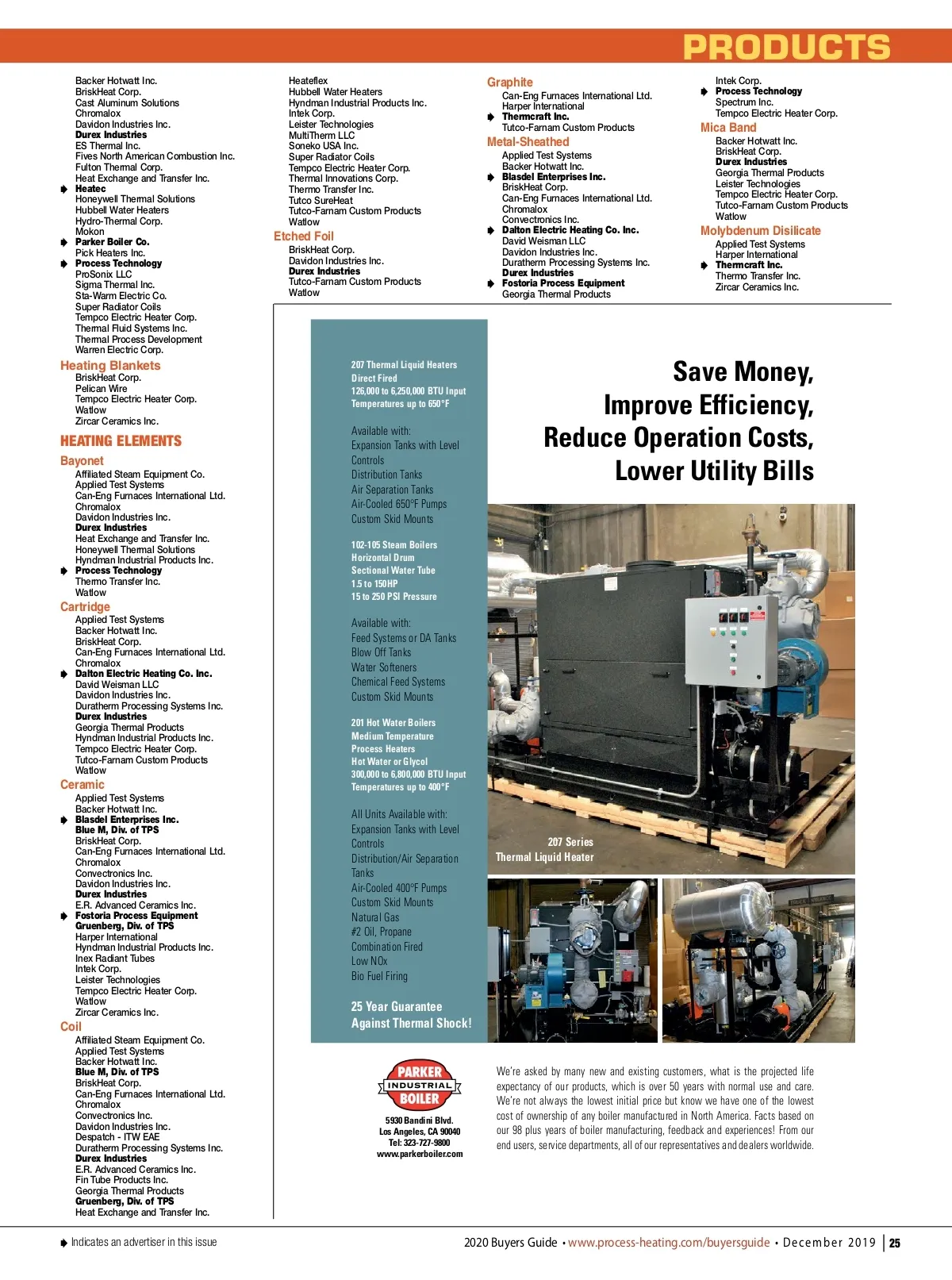 PRODUCTS

Backer Hotwatt Inc.
BriskHeat Corp.
Cast Aluminum Solutions
Chromalox
Davidon Industries Inc.
Durex Industries
ES Thermal Inc.
Fives North American Combustion Inc.
Fulton Thermal Corp.
Heat Exchange and Transfer Inc.
Heatec
Honeywell Thermal Solutions
Hubbell Water Heaters
Hydro-Thermal Corp.
Mokon
Parker Boiler Co.
Pick Heaters Inc.
Process Technology
ProSonix LLC
Sigma Thermal Inc.
Sta-Warm Electric Co.
Super Radiator Coils
Tempco Electric Heater Corp.
Thermal Fluid Systems Inc.
Thermal Process Development
Warren Electric Corp.

Heating Blankets
BriskHeat Corp.
Pelican Wire
Tempco Electric Heater Corp.
Watlow
Zircar Ceramics Inc.

HEATING ELEMENTS

Bayonet
Affiliated Steam Equipment Co.
Applied Test Systems
Can-Eng Furnaces International Ltd.
Chromalox
Davidon Industries Inc.
Durex Industries
Heat Exchange and Transfer Inc.
Honeywell Thermal Solutions
Hyndman Industrial Products Inc.
Process Technology
Thermo Transfer Inc.
Watlow

Cartridge
Applied Test Systems
Backer Hotwatt Inc.
BriskHeat Corp.
Can-Eng Furnaces International Ltd.
Chromalox
Dalton Electric Heating Co. Inc.
David Weisman LLC
Davidon Industries Inc.
Duratherm Processing Systems Inc.
Durex Industries
Georgia Thermal Products
Hyndman Industrial Products Inc.
Tempco Electric Heater Corp.
Tutco-Farnam Custom Products
Watlow

Ceramic
Applied Test Systems
Backer Hotwatt Inc.
Blasdel Enterprises Inc.
Blue M, Div. of TPS
BriskHeat Corp.
Can-Eng Furnaces International Ltd.
Chromalox
Convectronics Inc.
Davidon Industries Inc.
Durex Industries
E.R. Advanced Ceramics Inc.
Fostoria Process Equipment
Gruenberg, Div. of TPS
Harper International
Hyndman Industrial Products Inc.
Inex Radiant Tubes
Intek Corp.
Leister Technologies
Tempco Electric Heater Corp.
Watlow
Zircar Ceramics Inc.

Coil
Affiliated Steam Equipment Co.
Applied Test Systems
Backer Hotwatt Inc.
Blue M, Div. of TPS
BriskHeat Corp.
Can-Eng Furnaces International Ltd.
Chromalox
Convectronics Inc.
Davidon Industries Inc.
Despatch - ITW EAE
Duratherm Processing Systems Inc.
Durex Industries
E.R. Advanced Ceramics Inc.
Fin Tube Products Inc.
Georgia Thermal Products
Gruenberg, Div. of TPS
Heat Exchange and Transfer Inc.

Heateflex
Hubbell Water Heaters
Hyndman Industrial Products Inc.
Intek Corp.
Leister Technologies
MultiTherm LLC
Soneko USA Inc.
Super Radiator Coils
Tempco Electric Heater Corp.
Thermal Innovations Corp.
Thermo Transfer Inc.
Tutco SureHeat
Tutco-Farnam Custom Products
Watlow

Etched Foil
BriskHeat Corp.
Davidon Industries Inc.
Durex Industries
Tutco-Farnam Custom Products
Watlow

Graphite
Can-Eng Furnaces International Ltd.
Harper International
Thermcraft Inc.
Tutco-Farnam Custom Products

Metal-Sheathed
Applied Test Systems
Backer Hotwatt Inc.
Blasdel Enterprises Inc.
BriskHeat Corp.
Can-Eng Furnaces International Ltd.
Chromalox
Convectronics Inc.
Dalton Electric Heating Co. Inc.
David Weisman LLC
Davidon Industries Inc.
Duratherm Processing Systems Inc.
Durex Industries
Fostoria Process Equipment
Georgia Thermal Products

Intek Corp.
Process Technology
Spectrum Inc.
Tempco Electric Heater Corp.

Mica Band
Backer Hotwatt Inc.
BriskHeat Corp.
Durex Industries
Georgia Thermal Products
Leister Technologies
Tempco Electric Heater Corp.
Tutco-Farnam Custom Products
Watlow

Molybdenum Disilicate
Applied Test Systems
Harper International
Thermcraft Inc.
Thermo Transfer Inc.
Zircar Ceramics Inc.

207 Thermal Liquid Heaters
Direct Fired
126,000 to 6,250,000 BTU Input
Temperatures up to 650°F

Available with:
Expansion Tanks with Level Controls
Distribution Tanks
Air Separation Tanks
Air-Cooled 650°F Pumps
Custom Skid Mounts

102-105 Steam Boilers
Horizontal Drum
Sectional Water Tube
1.5 to 150HP
15 to 250 PSI Pressure

Available with:
Feed Systems or DA Tanks
Blow Off Tanks
Water Softeners
Chemical Feed Systems
Custom Skid Mounts

201 Hot Water Boilers
Medium Temperature
Process Heaters
Hot Water or Glycol
300,000 to 6,800,000 BTU Input
Temperatures up to 400°F

All Units Available with:
Expansion Tanks with Level Controls
Distribution/Air Separation Tanks
Air-Cooled 400°F Pumps
Custom Skid Mounts
Natural Gas
#2 Oil, Propane
Combination Fired
Low NOx
Bio Fuel Firing

25 Year Guarantee Against Thermal Shock!

Save Money,
Improve Efficiency,
Reduce Operation Costs,
Lower Utility Bills

207 Series
Thermal Liquid Heater

PARKER
INDUSTRIAL
BOILER
5930 Bandini Blvd.
Los Angeles, CA 90040
Tel: 323-727-9800
www.parkerboiler.com

We're asked by many new and existing customers, what is the projected life expectancy of our products, which is over 50 years with normal use and care. We're not always the lowest initial price but know we have one of the lowest cost of ownership of any boiler manufactured in North America. Facts based on our 98 plus years of boiler manufacturing, feedback and experiences! From our end users, service departments, all of our representatives and dealers worldwide.

Indicates an advertiser in this issue

2020 Buyers Guide • www.process-heating.com/buyersguide • December 2019 | 25